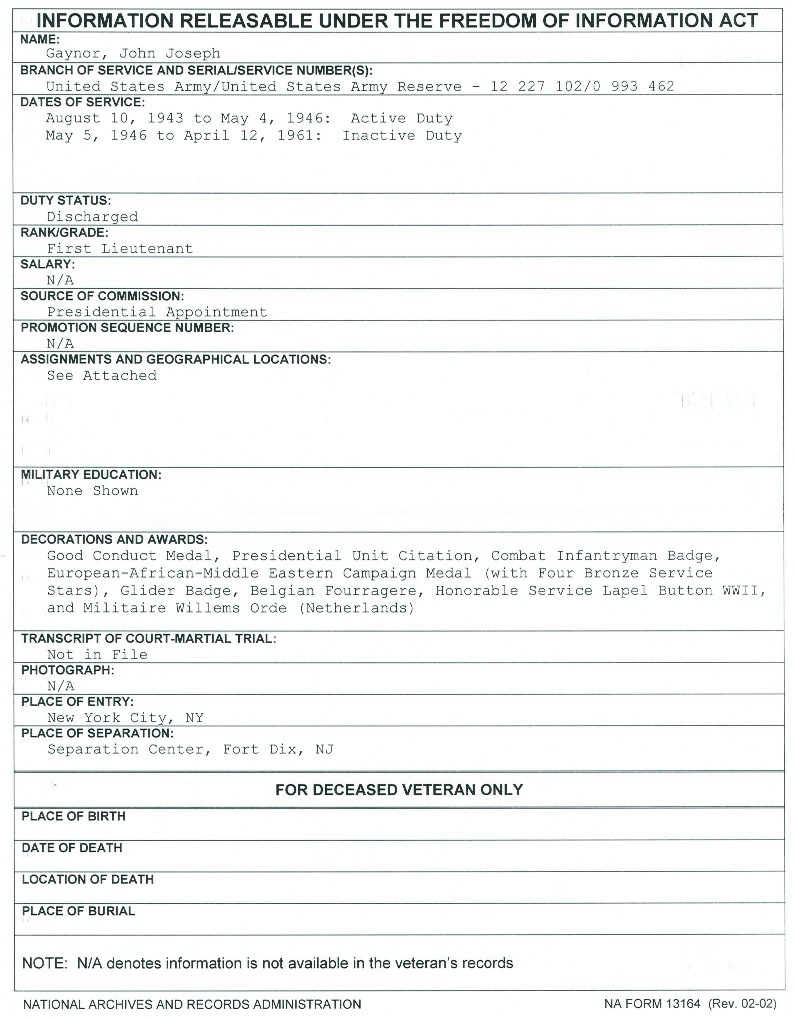 INFORMATION RELEASABLE UNDER THE FREEDOM OF INFORMATION ACT

NAME:
Gaynor, John Joseph

BRANCH OF SERVICE AND SERIAL/SERVICE NUMBER(S):
United States Army/United States Army Reserve - 12 227 102/0 993 462

DATES OF SERVICE:
August 10, 1943 to May 4, 1946: Active Duty
May 5, 1946 to April 12, 1961: Inactive Duty

DUTY STATUS:
Discharged

RANK/GRADE:
First Lieutenant

SALARY:
N/A

SOURCE OF COMMISSION:
Presidential Appointment

PROMOTION SEQUENCE NUMBER:
N/A

ASSIGNMENTS AND GEOGRAPHICAL LOCATIONS:
See Attached

MILITARY EDUCATION:
None Shown

DECORATIONS AND AWARDS:
Good Conduct Medal, Presidential Unit Citation, Combat Infantryman Badge, European-African-Middle Eastern Campaign Medal (with Four Bronze Service Stars), Glider Badge, Belgian Fourragere, Honorable Service Lapel Button WWII, and Militaire Willems Orde (Netherlands)

TRANSCRIPT OF COURT-MARTIAL TRIAL:
Not in File

PHOTOGRAPH:
N/A

PLACE OF ENTRY:
New York City, NY

PLACE OF SEPARATION:
Separation Center, Fort Dix, NJ

FOR DECEASED VETERAN ONLY

PLACE OF BIRTH

DATE OF DEATH

LOCATION OF DEATH

PLACE OF BURIAL

NOTE: N/A denotes information is not available in the veteran's records

NATIONAL ARCHIVES AND RECORDS ADMINISTRATION

NA FORM 13164 (Rev. 02-02)